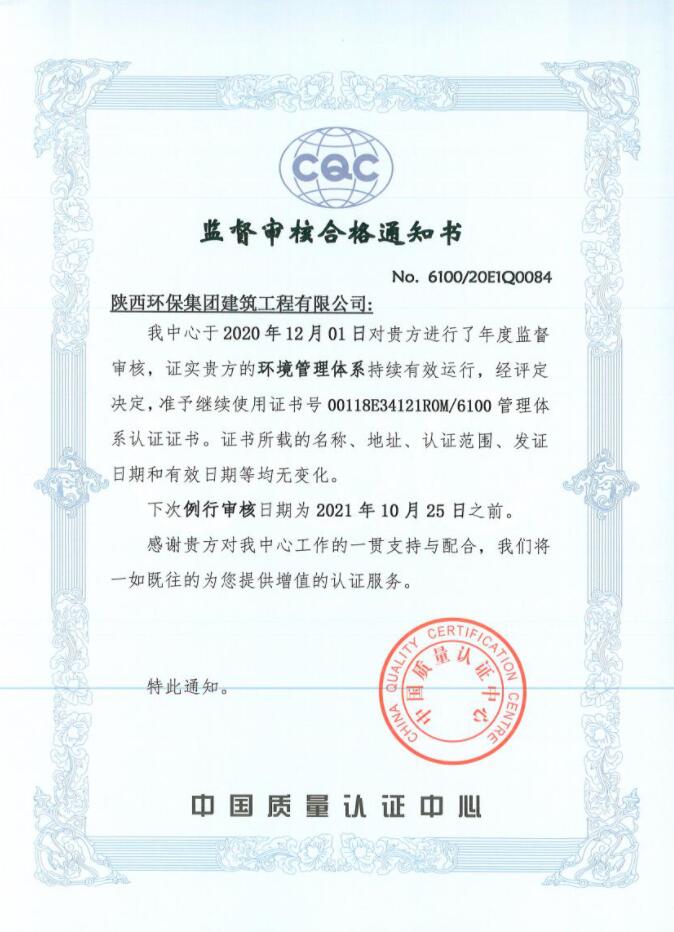 CQC

监督审核合格通知书

No. 6100/20E1Q0084

陕西环保集团建筑工程有限公司:

我中心于 2020 年 12 月 01 日对贵方进行了年度监督审核，证实贵方的环境管理体系持续有效运行，经评定决定，准予继续使用证书号 00118E34121R0M/6100 管理体系认证证书。证书所载的名称、地址、认证范围、发证日期和有效日期等均无变化。

下次例行审核日期为 2021 年 10 月 25 日之前。

感谢贵方对我中心工作的一贯支持与配合，我们将一如既往的为您提供增值的认证服务。

特此通知。

CHINA QUALITY CERTIFICATION CENTRE 中国质量认证中心

中国质量认证中心